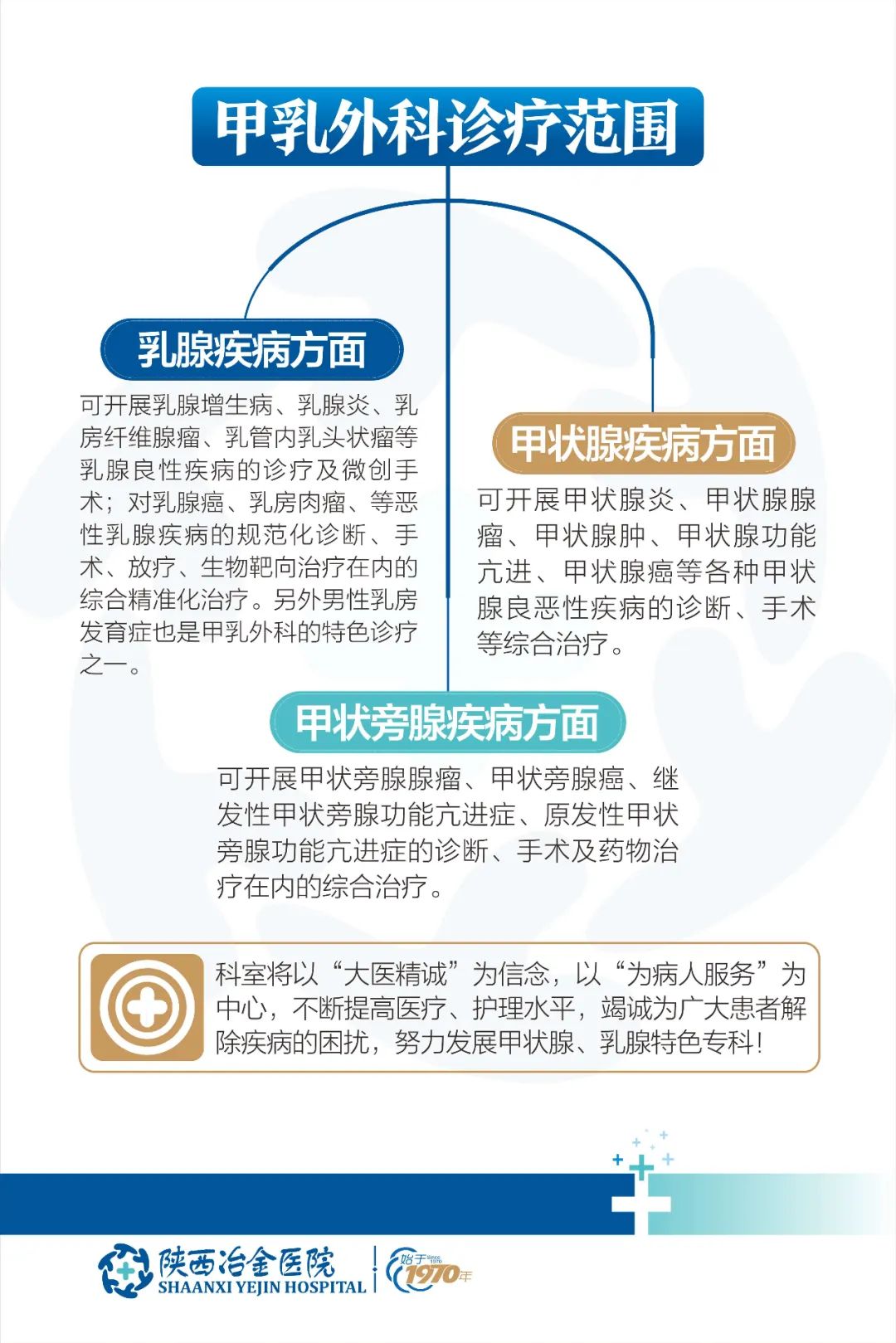 甲乳外科诊疗范围

乳腺疾病方面

可开展乳腺增生病、乳腺炎、乳房纤维腺瘤、乳管内乳头状瘤等乳腺良性疾病的诊疗及微创手术；对乳腺癌、乳房肉瘤、等恶性乳腺疾病的规范化诊断、手术、放疗、生物靶向治疗在内的综合精准化治疗。另外男性乳房发育症也是甲乳外科的特色诊疗之一。

甲状腺疾病方面

可开展甲状腺炎、甲状腺腺瘤、甲状腺肿、甲状腺功能亢进、甲状腺癌等各种甲状腺良恶性疾病的诊断、手术等综合治疗。

甲状旁腺疾病方面

可开展甲状旁腺腺瘤、甲状旁腺癌、继发性甲状旁腺功能亢进症、原发性甲状旁腺功能亢进症的诊断、手术及药物治疗在内的综合治疗。

科室将以“大医精诚”为信念，以“为病人服务”为中心，不断提高医疗、护理水平，竭诚为广大患者解除疾病的困扰，努力发展甲状腺、乳腺特色专科！

陕西冶金医院
SHAANXI YEJIN HOSPITAL
始于 1970年